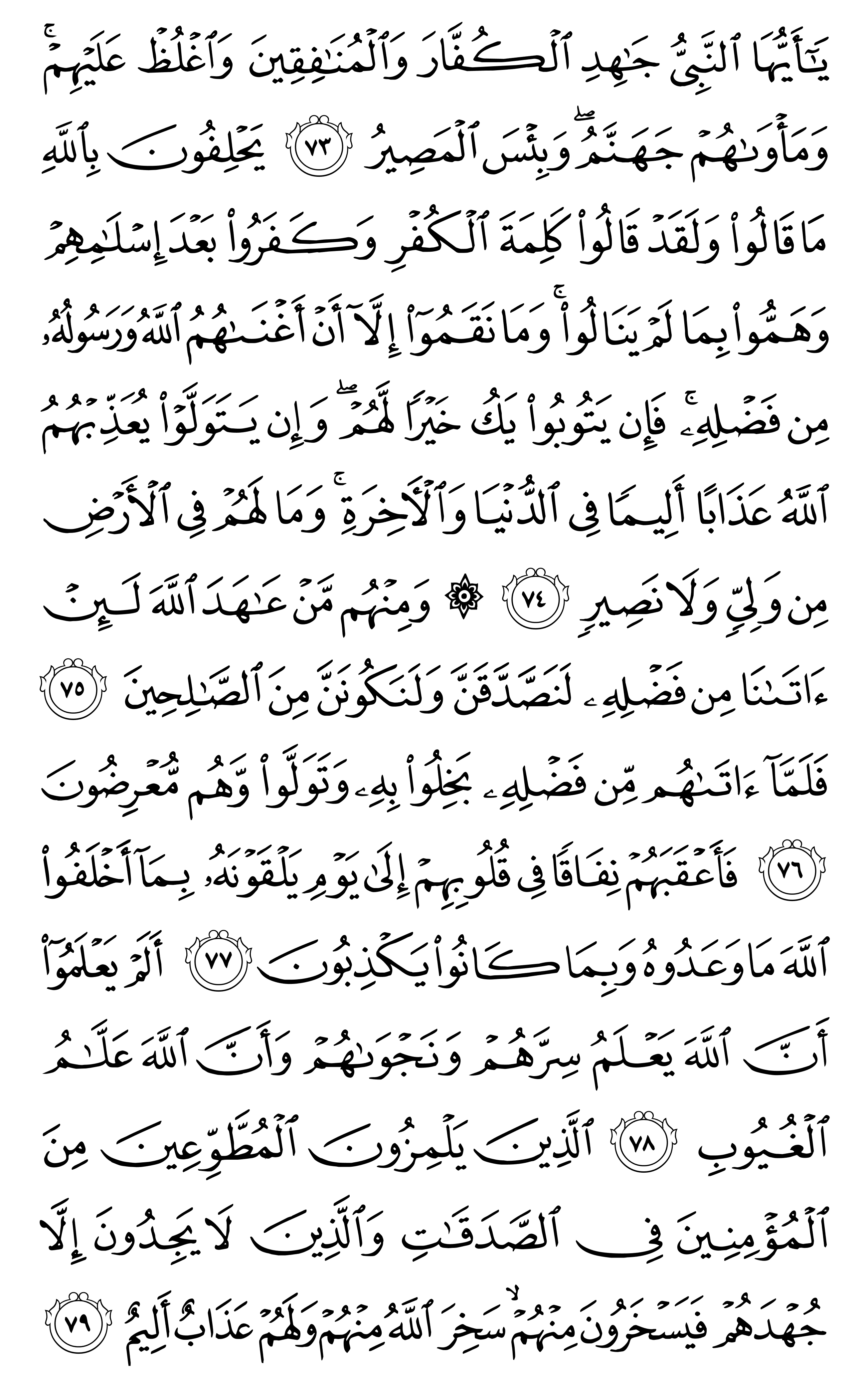 يَٰٓأَيُّهَا ٱلنَّبِيُّ جَٰهِدِ ٱلۡكُفَّارَ وَٱلۡمُنَٰفِقِينَ وَٱغۡلُظۡ عَلَيۡهِمۡۚ وَمَأۡوَىٰهُمۡ جَهَنَّمُۖ وَبِئۡسَ ٱلۡمَصِيرُ ٧٣ يَحۡلِفُونَ بِٱللَّهِ مَا قَالُواْ وَلَقَدۡ قَالُواْ كَلِمَةَ ٱلۡكُفۡرِ وَكَفَرُواْ بَعۡدَ إِسۡلَٰمِهِمۡ وَهَمُّواْ بِمَا لَمۡ يَنَالُواْۚ وَمَا نَقَمُوٓاْ إِلَّآ أَنۡ أَغۡنَىٰهُمُ ٱللَّهُ وَرَسُولُهُۥ مِن فَضۡلِهِۦۚ فَإِن يَتُوبُواْ يَكُ خَيۡرٗا لَّهُمۡۖ وَإِن يَتَوَلَّوۡاْ يُعَذِّبۡهُمُ ٱللَّهُ عَذَابًا أَلِيمٗا فِي ٱلدُّنۡيَا وَٱلۡأٓخِرَةِۚ وَمَا لَهُمۡ فِي ٱلۡأَرۡضِ مِن وَلِيّٖ وَلَا نَصِيرٖ ٧٤ ۞ وَمِنۡهُم مَّنۡ عَٰهَدَ ٱللَّهَ لَئِنۡ ءَاتَىٰنَا مِن فَضۡلِهِۦ لَنَصَّدَّقَنَّ وَلَنَكُونَنَّ مِنَ ٱلصَّٰلِحِينَ ٧٥ فَلَمَّآ ءَاتَىٰهُم مِّن فَضۡلِهِۦ بَخِلُواْ بِهِۦ وَتَوَلَّواْ وَّهُم مُّعۡرِضُونَ ٧٦ فَأَعۡقَبَهُمۡ نِفَاقٗا فِي قُلُوبِهِمۡ إِلَىٰ يَوۡمِ يَلۡقَوۡنَهُۥ بِمَآ أَخۡلَفُواْ ٱللَّهَ مَا وَعَدُوهُ وَبِمَا كَانُواْ يَكۡذِبُونَ ٧٧ أَلَمۡ يَعۡلَمُوٓاْ أَنَّ ٱللَّهَ يَعۡلَمُ سِرَّهُمۡ وَنَجۡوَىٰهُمۡ وَأَنَّ ٱللَّهَ عَلَّٰمُ ٱلۡغُيُوبِ ٧٨ ٱلَّذِينَ يَلۡمِزُونَ ٱلۡمُطَّوِّعِينَ مِنَ ٱلۡمُؤۡمِنِينَ فِي ٱلصَّدَقَٰتِ وَٱلَّذِينَ لَا يَجِدُونَ إِلَّا جُهۡدَهُمۡ فَيَسۡخَرُونَ مِنۡهُمۡ سَخِرَ ٱللَّهُ مِنۡهُمۡ وَلَهُمۡ عَذَابٌ أَلِيمٌ ٧٩